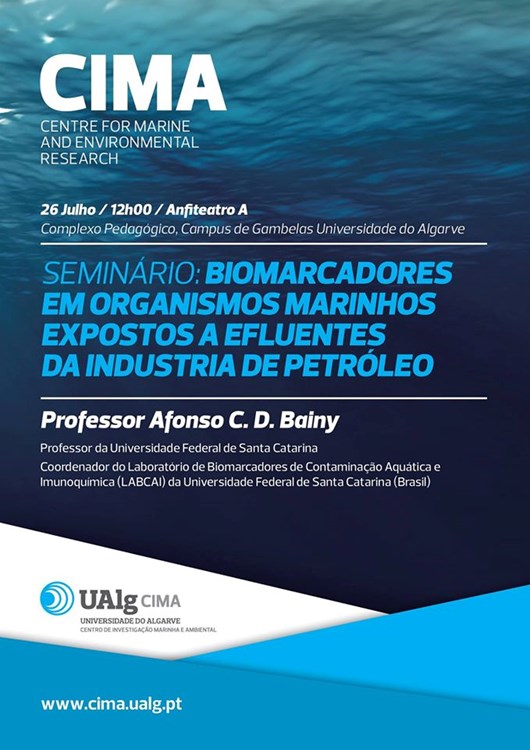 CIMA
CENTRE FOR MARINE AND ENVIRONMENTAL RESEARCH

26 Julho / 12h00 / Anfiteatro A
Complexo Pedagógico, Campus de Gambelas Universidade do Algarve

SEMINÁRIO: BIOMARCADORES EM ORGANISMOS MARINHOS EXPOSTOS A EFLUENTES DA INDUSTRIA DE PETRÓLEO

Professor Afonso C. D. Bainy

Professor da Universidade Federal de Santa Catarina
Coordenador do Laboratório de Biomarcadores de Contaminação Aquática e Imunoquímica (LABCAI) da Universidade Federal de Santa Catarina (Brasil)

UAlg CIMA
UNIVERSIDADE DO ALGARVE
CENTRO DE INVESTIGAÇÃO MARINHA E AMBIENTAL

www.cima.ualg.pt